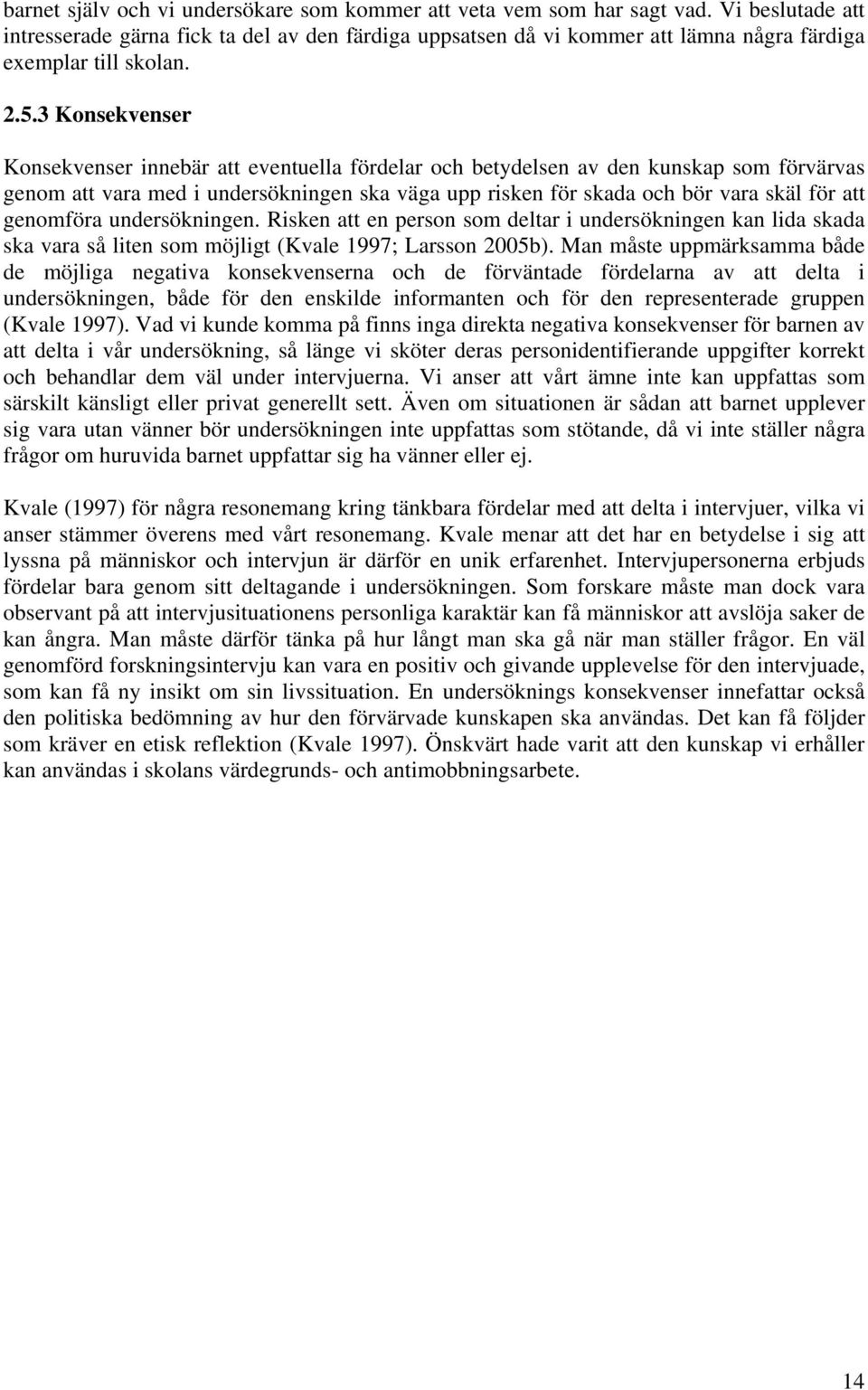 barnet själv och vi undersökare som kommer att veta vem som har sagt vad. Vi beslutade att intresserade gärna fick ta del av den färdiga uppsatsen då vi kommer att lämna några färdiga exemplar till skolan.

2.5.3 Konsekvenser

Konsekvenser innebär att eventuella fördelar och betydelsen av den kunskap som förvärvas genom att vara med i undersökningen ska väga upp risken för skada och bör vara skäl för att genomföra undersökningen. Risken att en person som deltar i undersökningen kan lida skada ska vara så liten som möjligt (Kvale 1997; Larsson 2005b). Man måste uppmärksamma både de möjliga negativa konsekvenserna och de förväntade fördelarna av att delta i undersökningen, både för den enskilde informanten och för den representerade gruppen (Kvale 1997). Vad vi kunde komma på finns inga direkta negativa konsekvenser för barnen av att delta i vår undersökning, så länge vi sköter deras personidentifierande uppgifter korrekt och behandlar dem väl under intervjuerna. Vi anser att vårt ämne inte kan uppfattas som särskilt känsligt eller privat generellt sett. Även om situationen är sådan att barnet upplever sig vara utan vänner bör undersökningen inte uppfattas som stötande, då vi inte ställer några frågor om huruvida barnet uppfattar sig ha vänner eller ej.

Kvale (1997) för några resonemang kring tänkbara fördelar med att delta i intervjuer, vilka vi anser stämmer överens med vårt resonemang. Kvale menar att det har en betydelse i sig att lyssna på människor och intervjun är därför en unik erfarenhet. Intervjupersonerna erbjuds fördelar bara genom sitt deltagande i undersökningen. Som forskare måste man dock vara observant på att intervjusituationens personliga karaktär kan få människor att avslöja saker de kan ångra. Man måste därför tänka på hur långt man ska gå när man ställer frågor. En väl genomförd forskningsintervju kan vara en positiv och givande upplevelse för den intervjuade, som kan få ny insikt om sin livssituation. En undersöknings konsekvenser innefattar också den politiska bedömning av hur den förvärvade kunskapen ska användas. Det kan få följder som kräver en etisk reflektion (Kvale 1997). Önskvärt hade varit att den kunskap vi erhåller kan användas i skolans värdegrunds- och antimobbningsarbete.

14